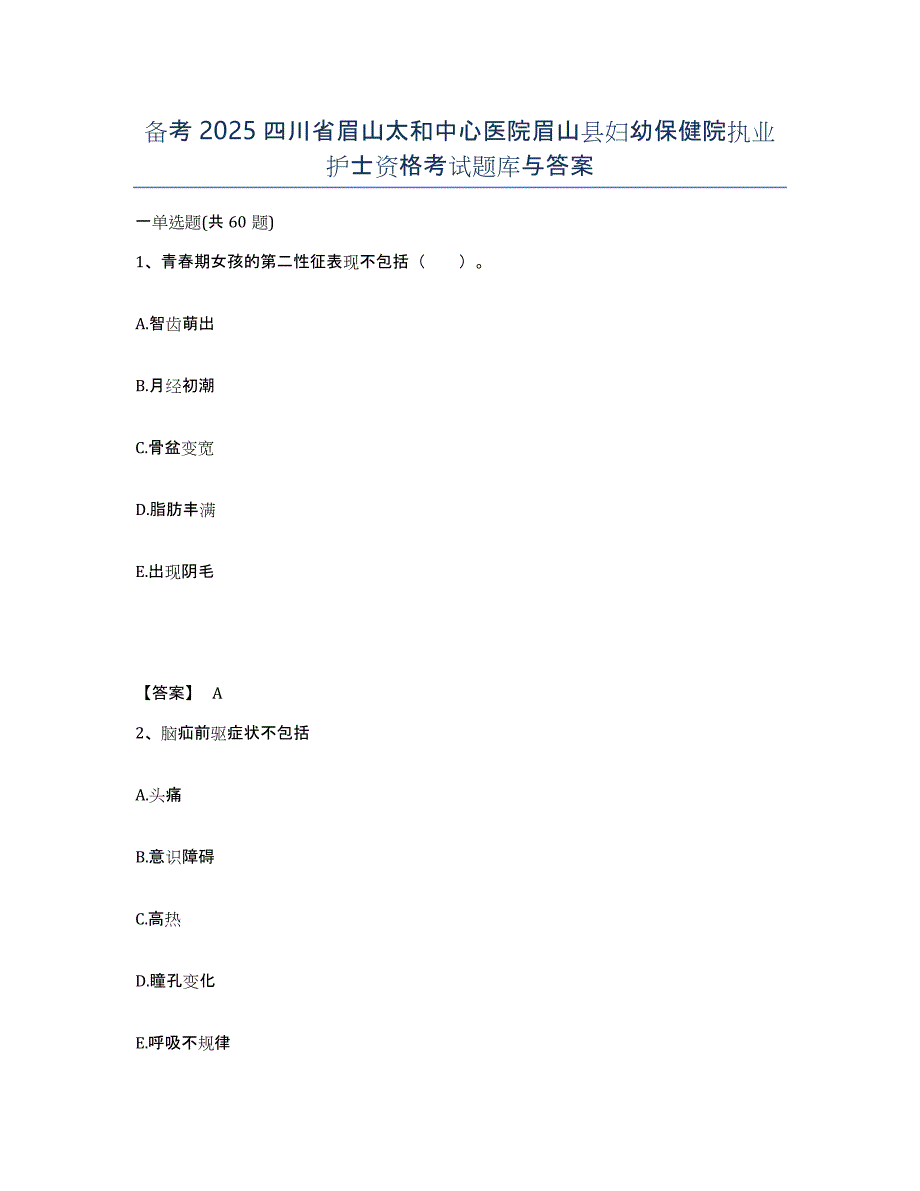 备考 2025 四川省眉山太和中心医院眉山县妇幼保健院执业护士资格考试题库与答案

一单选题(共 60 题)

1、青春期女孩的第二性征表现不包括（　）。

A.智齿萌出

B.月经初潮

C.骨盆变宽

D.脂肪丰满

E.出现阴毛

【答案】 A

2、脑疝前驱症状不包括

A.头痛

B.意识障碍

C.高热

D.瞳孔变化

E.呼吸不规律